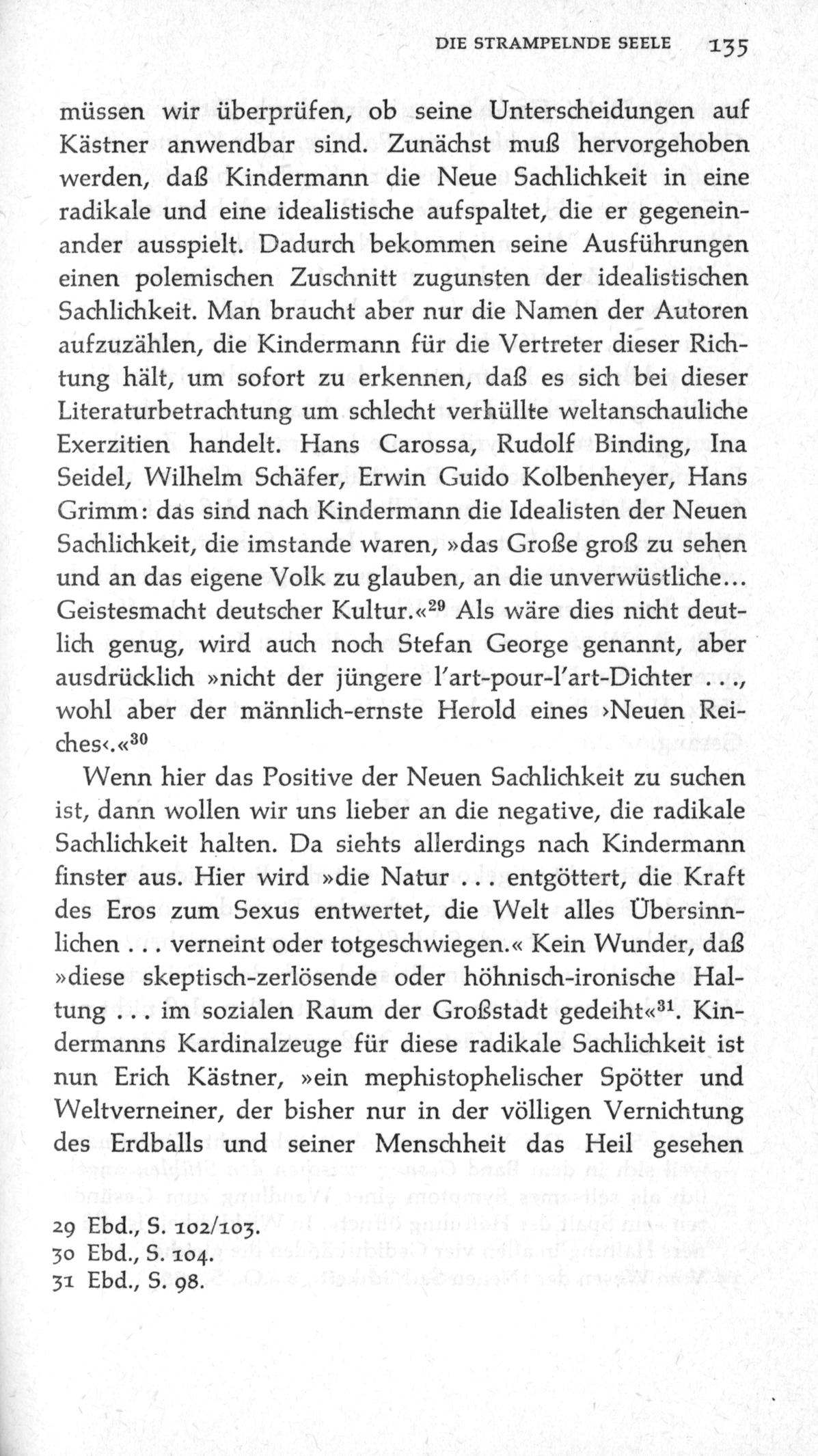 DIE STRAMPELNDE SEELE 135

müssen wir überprüfen, ob seine Unterscheidungen auf Kästner anwendbar sind. Zunächst muß hervorgehoben werden, daß Kindermann die Neue Sachlichkeit in eine radikale und eine idealistische aufspaltet, die er gegeneinander ausspielt. Dadurch bekommen seine Ausführungen einen polemischen Zuschnitt zugunsten der idealistischen Sachlichkeit. Man braucht aber nur die Namen der Autoren aufzuzählen, die Kindermann für die Vertreter dieser Richtung hält, um sofort zu erkennen, daß es sich bei dieser Literaturbetrachtung um schlecht verhüllte weltanschauliche Exerzitien handelt. Hans Carossa, Rudolf Binding, Ina Seidel, Wilhelm Schäfer, Erwin Guido Kolbenheyer, Hans Grimm: das sind nach Kindermann die Idealisten der Neuen Sachlichkeit, die imstande waren, »das Große groß zu sehen und an das eigene Volk zu glauben, an die unverwüstliche... Geistesmacht deutscher Kultur.«$^{29}$ Als wäre dies nicht deutlich genug, wird auch noch Stefan George genannt, aber ausdrücklich »nicht der jüngere l'art-pour-l'art-Dichter . . ., wohl aber der männlich-ernste Herold eines ›Neuen Reiches‹.«$^{30}$

Wenn hier das Positive der Neuen Sachlichkeit zu suchen ist, dann wollen wir uns lieber an die negative, die radikale Sachlichkeit halten. Da siehts allerdings nach Kindermann finster aus. Hier wird »die Natur . . . entgöttert, die Kraft des Eros zum Sexus entwertet, die Welt alles Übersinnlichen . . . verneint oder totgeschwiegen.« Kein Wunder, daß »diese skeptisch-zerlösende oder höhnisch-ironische Haltung . . . im sozialen Raum der Großstadt gedeiht«$^{31}$. Kindermanns Kardinalzeuge für diese radikale Sachlichkeit ist nun Erich Kästner, »ein mephistophelischer Spötter und Weltverneiner, der bisher nur in der völligen Vernichtung des Erdballs und seiner Menschheit das Heil gesehen

29 Ebd., S. 102/103.
30 Ebd., S. 104.
31 Ebd., S. 98.